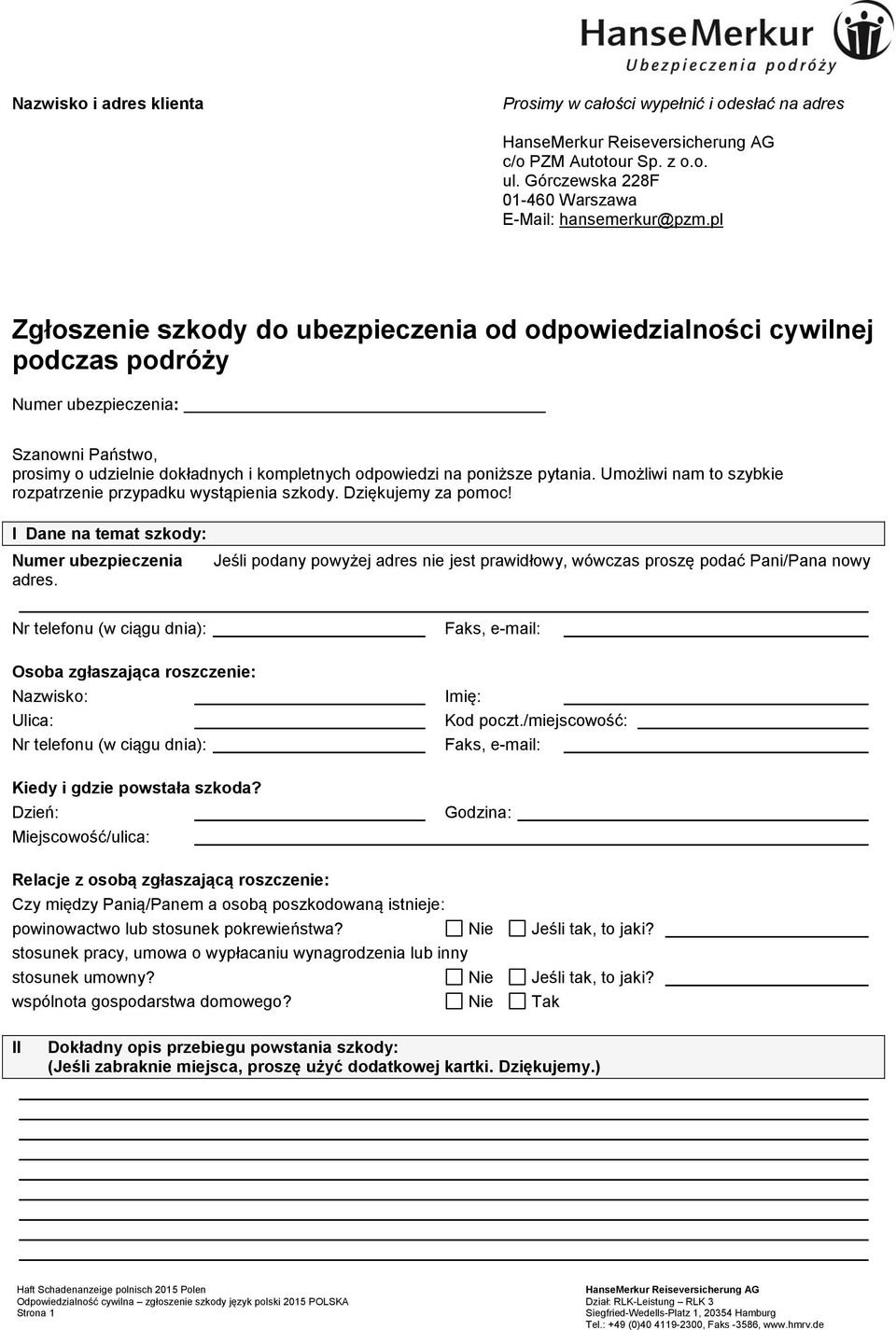 HanseMerkur
Ubezpieczenia podróży

Nazwisko i adres klienta

Prosimy w całości wypełnić i odesłać na adres

HanseMerkur Reiseversicherung AG
c/o PZM Autotour Sp. z o.o.
ul. Górczewska 228F
01-460 Warszawa
E-Mail: hansemerkur@pzm.pl

Zgłoszenie szkody do ubezpieczenia od odpowiedzialności cywilnej podczas podróży

Numer ubezpieczenia:

Szanowni Państwo,
prosimy o udzielnie dokładnych i kompletnych odpowiedzi na poniższe pytania. Umożliwi nam to szybkie rozpatrzenie przypadku wystąpienia szkody. Dziękujemy za pomoc!

I Dane na temat szkody:

Numer ubezpieczenia Jeśli podany powyżej adres nie jest prawidłowy, wówczas proszę podać Pani/Pana nowy adres.

Nr telefonu (w ciągu dnia): Faks, e-mail:

Osoba zgłaszająca roszczenie:
Nazwisko: Imię:
Ulica: Kod poczt./miejscowość:
Nr telefonu (w ciągu dnia): Faks, e-mail:

Kiedy i gdzie powstała szkoda?
Dzień: Godzina:
Miejscowość/ulica:

Relacje z osobą zgłaszającą roszczenie:
Czy między Panią/Panem a osobą poszkodowaną istnieje:
powinowactwo lub stosunek pokrewieństwa? Nie Jeśli tak, to jaki?
stosunek pracy, umowa o wypłacaniu wynagrodzenia lub inny stosunek umowny? Nie Jeśli tak, to jaki?
wspólnota gospodarstwa domowego? Nie Tak

II Dokładny opis przebiegu powstania szkody:
(Jeśli zabraknie miejsca, proszę użyć dodatkowej kartki. Dziękujemy.)

Haft Schadenanzeige polnisch 2015 Polen
Odpowiedzialność cywilna – zgłoszenie szkody język polski 2015 POLSKA
Strona 1

HanseMerkur Reiseversicherung AG
Dział: RLK-Leistung – RLK 3
Siegfried-Wedells-Platz 1, 20354 Hamburg
Tel.: +49 (0)40 4119-2300, Faks -3586, www.hmrv.de